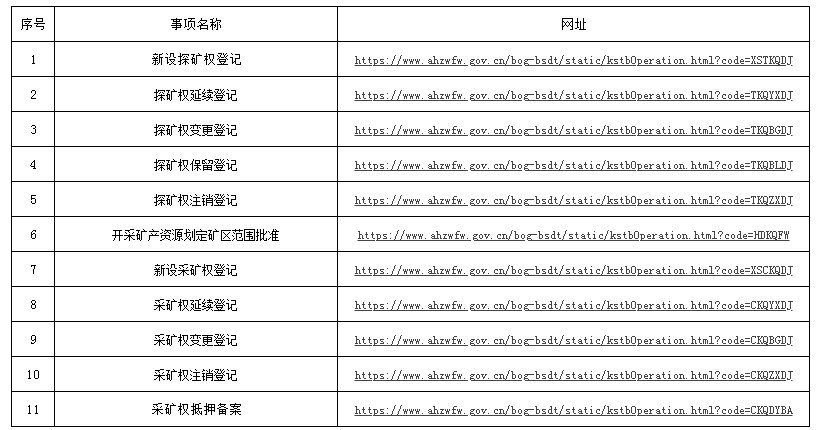 | 序号 | 事项名称 | 网址 |
|---|---|---|
| 1 | 新设探矿权登记 | https://www.ahzwfw.gov.cn/bog-bsdt/static/kstbOperation.html?code=XSTKQDJ |
| 2 | 探矿权延续登记 | https://www.ahzwfw.gov.cn/bog-bsdt/static/kstbOperation.html?code=TKQYXDJ |
| 3 | 探矿权变更登记 | https://www.ahzwfw.gov.cn/bog-bsdt/static/kstbOperation.html?code=TKQBGDJ |
| 4 | 探矿权保留登记 | https://www.ahzwfw.gov.cn/bog-bsdt/static/kstbOperation.html?code=TKQBLDJ |
| 5 | 探矿权注销登记 | https://www.ahzwfw.gov.cn/bog-bsdt/static/kstbOperation.html?code=TKQZXDJ |
| 6 | 开采矿产资源划定矿区范围批准 | https://www.ahzwfw.gov.cn/bog-bsdt/static/kstbOperation.html?code=HDKQFW |
| 7 | 新设采矿权登记 | https://www.ahzwfw.gov.cn/bog-bsdt/static/kstbOperation.html?code=XSCKQDJ |
| 8 | 采矿权延续登记 | https://www.ahzwfw.gov.cn/bog-bsdt/static/kstbOperation.html?code=CKQYXDJ |
| 9 | 采矿权变更登记 | https://www.ahzwfw.gov.cn/bog-bsdt/static/kstbOperation.html?code=CKQBGDJ |
| 10 | 采矿权注销登记 | https://www.ahzwfw.gov.cn/bog-bsdt/static/kstbOperation.html?code=CKQZXDJ |
| 11 | 采矿权抵押备案 | https://www.ahzwfw.gov.cn/bog-bsdt/static/kstbOperation.html?code=CKQDYBA |